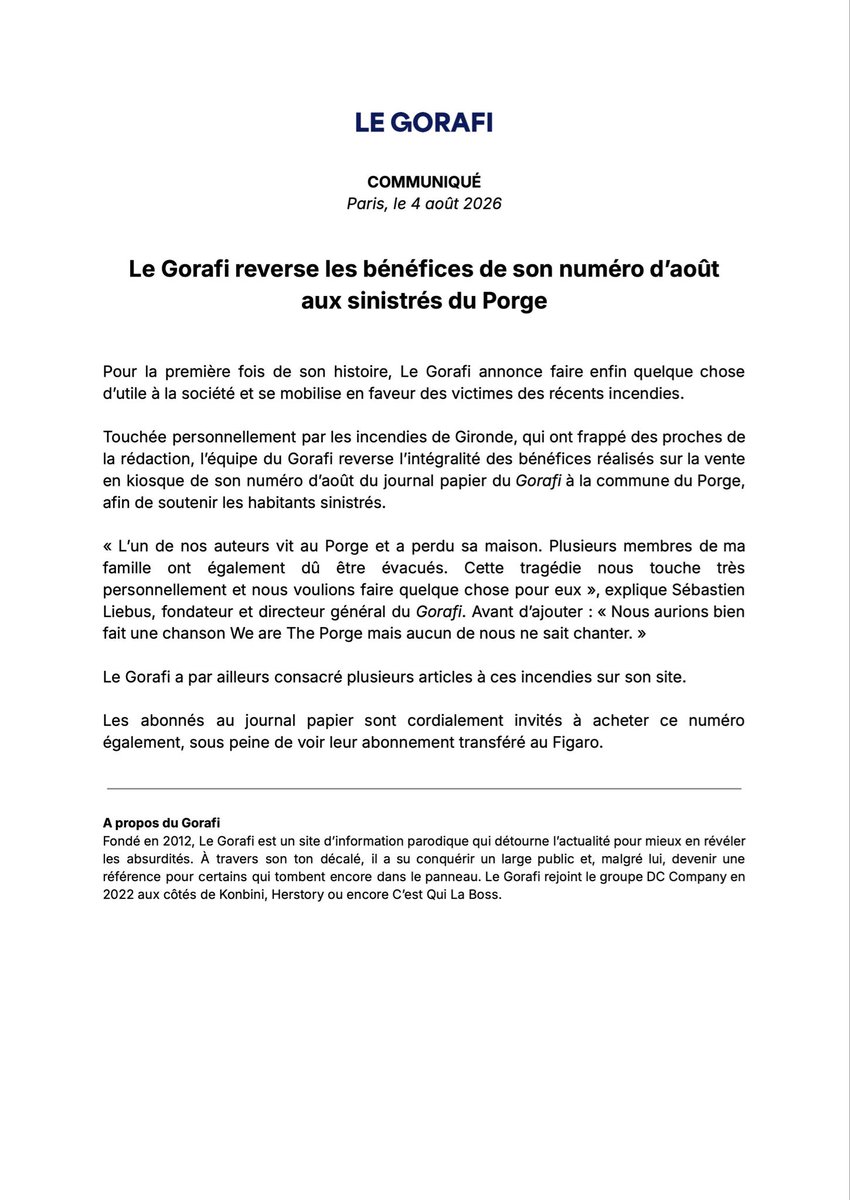 LE GORAFI

COMMUNIQUÉ
Paris, le 4 août 2026

Le Gorafi reverse les bénéfices de son numéro d'août aux sinistrés du Porge

Pour la première fois de son histoire, Le Gorafi annonce faire enfin quelque chose d'utile à la société et se mobilise en faveur des victimes des récents incendies.

Touchée personnellement par les incendies de Gironde, qui ont frappé des proches de la rédaction, l'équipe du Gorafi reverse l'intégralité des bénéfices réalisés sur la vente en kiosque de son numéro d'août du journal papier du Gorafi à la commune du Porge, afin de soutenir les habitants sinistrés.

« L'un de nos auteurs vit au Porge et a perdu sa maison. Plusieurs membres de ma famille ont également dû être évacués. Cette tragédie nous touche très personnellement et nous voulions faire quelque chose pour eux », explique Sébastien Liebus, fondateur et directeur général du Gorafi. Avant d'ajouter : « Nous aurions bien fait une chanson We are The Porge mais aucun de nous ne sait chanter. »

Le Gorafi a par ailleurs consacré plusieurs articles à ces incendies sur son site.

Les abonnés au journal papier sont cordialement invités à acheter ce numéro également, sous peine de voir leur abonnement transféré au Figaro.

A propos du Gorafi
Fondé en 2012, Le Gorafi est un site d'information parodique qui détourne l'actualité pour mieux en révéler les absurdités. À travers son ton décalé, il a su conquérir un large public et, malgré lui, devenir une référence pour certains qui tombent encore dans le panneau. Le Gorafi rejoint le groupe DC Company en 2022 aux côtés de Konbini, Herstory ou encore C'est Qui La Boss.